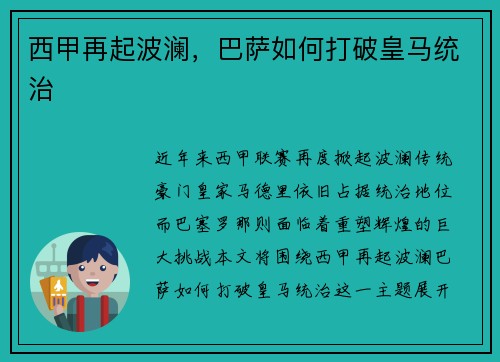 西甲再起波澜，巴萨如何打破皇马统治

近年来西甲联赛再度掀起波澜传统豪门皇家马德里依旧占据统治地位而巴塞罗那则面临着重塑辉煌的巨大挑战本文将围绕西甲再起波澜巴萨如何打破皇马统治这一主题展开